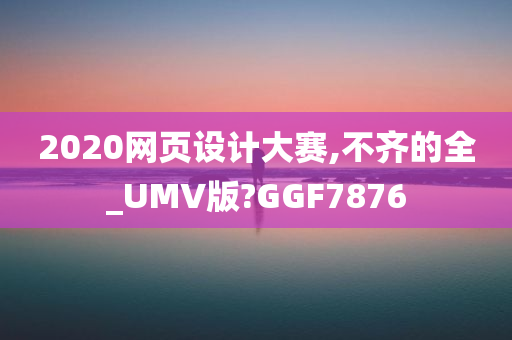 2020网页设计大赛,不齐的全_UMV版?GGF7876